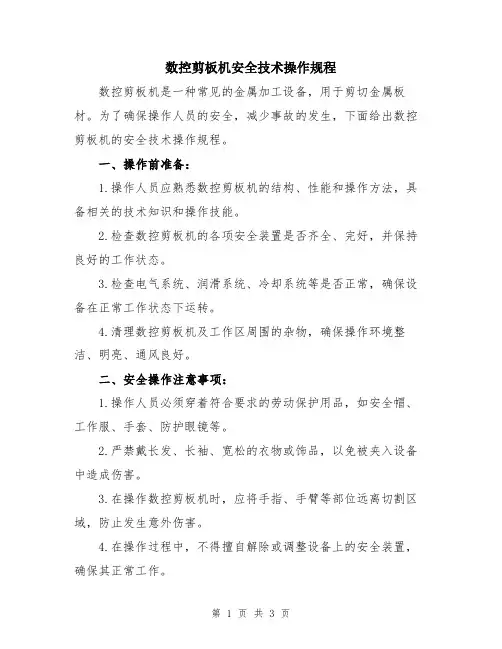 数控剪板机安全技术操作规程

数控剪板机是一种常见的金属加工设备，用于剪切金属板材。为了确保操作人员的安全，减少事故的发生，下面给出数控剪板机的安全技术操作规程。

一、操作前准备：

1.操作人员应熟悉数控剪板机的结构、性能和操作方法，具备相关的技术知识和操作技能。

2.检查数控剪板机的各项安全装置是否齐全、完好，并保持良好的工作状态。

3.检查电气系统、润滑系统、冷却系统等是否正常，确保设备在正常工作状态下运转。

4.清理数控剪板机及工作区周围的杂物，确保操作环境整洁、明亮、通风良好。

二、安全操作注意事项：

1.操作人员必须穿着符合要求的劳动保护用品，如安全帽、工作服、手套、防护眼镜等。

2.严禁戴长发、长袖、宽松的衣物或饰品，以免被夹入设备中造成伤害。

3.在操作数控剪板机时，应将手指、手臂等部位远离切割区域，防止发生意外伤害。

4.在操作过程中，不得擅自解除或调整设备上的安全装置，确保其正常工作。

第 1 页 共 3 页